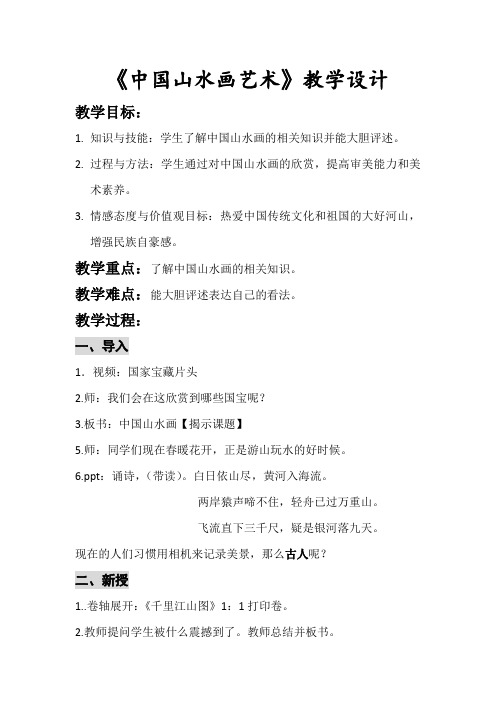 《中国山水画艺术》教学设计

教学目标：

1. 知识与技能：学生了解中国山水画的相关知识并能大胆评述。

2. 过程与方法：学生通过对中国山水画的欣赏，提高审美能力和美术素养。

3. 情感态度与价值观目标：热爱中国传统文化和祖国的大好河山，增强民族自豪感。

教学重点：了解中国山水画的相关知识。

教学难点：能大胆评述表达自己的看法。

教学过程：

一、导入

1. 视频：国家宝藏片头

2.师：我们会在这欣赏到哪些国宝呢？

3.板书：中国山水画【揭示课题】

5.师：同学们现在春暖花开，正是游山玩水的好时候。

6.ppt：诵诗，（带读）。白日依山尽，黄河入海流。

两岸猿声啼不住，轻舟已过万重山。

飞流直下三千尺，疑是银河落九天。

现在的人们习惯用相机来记录美景，那么古人呢？

二、新授

1..卷轴展开：《千里江山图》1：1 打印卷。

2.教师提问学生被什么震撼到了。教师总结并板书。